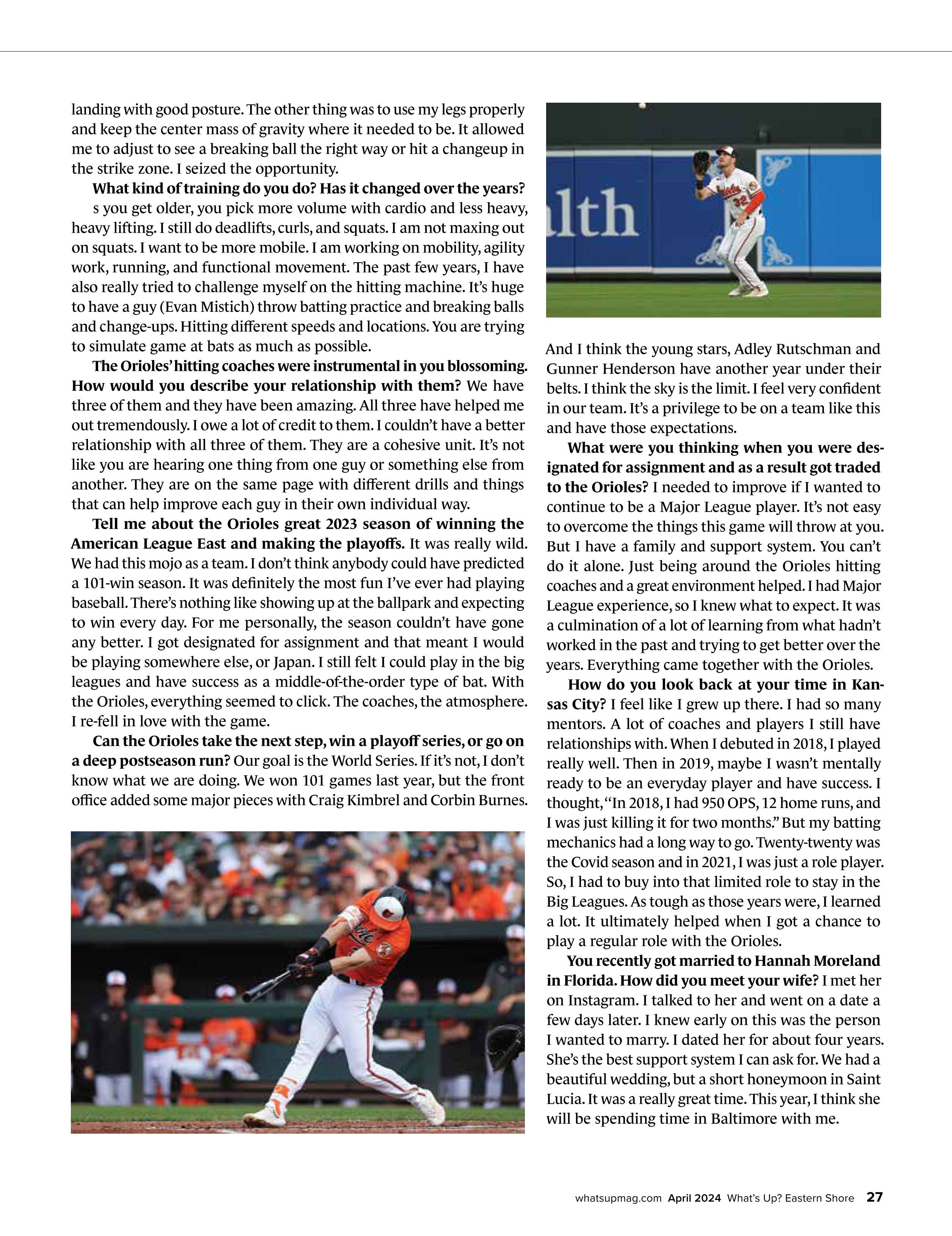 landing with good posture. The other thing was to use my legs properly and keep the center mass of gravity where it needed to be. It allowed me to adjust to see a breaking ball the right way or hit a changeup in the strike zone. I seized the opportunity.

What kind of training do you do? Has it changed over the years? s you get older, you pick more volume with cardio and less heavy, heavy lifting. I still do deadlifts, curls, and squats. I am not maxing out on squats. I want to be more mobile. I am working on mobility, agility work, running, and functional movement. The past few years, I have also really tried to challenge myself on the hitting machine. It's huge to have a guy (Evan Mistich) throw batting practice and breaking balls and change-ups. Hitting different speeds and locations. You are trying to simulate game at bats as much as possible.

The Orioles' hitting coaches were instrumental in you blossoming. How would you describe your relationship with them? We have three of them and they have been amazing. All three have helped me out tremendously. I owe a lot of credit to them. I couldn't have a better relationship with all three of them. They are a cohesive unit. It's not like you are hearing one thing from one guy or something else from another. They are on the same page with different drills and things that can help improve each guy in their own individual way.

Tell me about the Orioles great 2023 season of winning the American League East and making the playoffs. It was really wild. We had this mojo as a team. I don't think anybody could have predicted a 101-win season. It was definitely the most fun I've ever had playing baseball. There's nothing like showing up at the ballpark and expecting to win every day. For me personally, the season couldn't have gone any better. I got designated for assignment and that meant I would be playing somewhere else, or Japan. I still felt I could play in the big leagues and have success as a middle-of-the-order type of bat. With the Orioles, everything seemed to click. The coaches, the atmosphere. I re-fell in love with the game.

Can the Orioles take the next step, win a playoff series, or go on a deep postseason run? Our goal is the World Series. If it's not, I don't know what we are doing. We won 101 games last year, but the front office added some major pieces with Craig Kimbrel and Corbin Burnes.

lth

And I think the young stars, Adley Rutschman and Gunner Henderson have another year under their belts. I think the sky is the limit. I feel very confident in our team. It's a privilege to be on a team like this and have those expectations.

What were you thinking when you were designated for assignment and as a result got traded to the Orioles? I needed to improve if I wanted to continue to be a Major League player. It's not easy to overcome the things this game will throw at you. But I have a family and support system. You can't do it alone. Just being around the Orioles hitting coaches and a great environment helped. I had Major League experience, so I knew what to expect. It was a culmination of a lot of learning from what hadn't worked in the past and trying to get better over the years. Everything came together with the Orioles.

How do you look back at your time in Kansas City? I feel like I grew up there. I had so many mentors. A lot of coaches and players I still have relationships with. When I debuted in 2018, I played really well. Then in 2019, maybe I wasn't mentally ready to be an everyday player and have success. I thought, "In 2018, I had 950 OPS, 12 home runs, and I was just killing it for two months." But my batting mechanics had a long way to go. Twenty-twenty was the Covid season and in 2021, I was just a role player. So, I had to buy into that limited role to stay in the Big Leagues. As tough as those years were, I learned a lot. It ultimately helped when I got a chance to play a regular role with the Orioles.

You recently got married to Hannah Moreland in Florida. How did you meet your wife? I met her on Instagram. I talked to her and went on a date a few days later. I knew early on this was the person I wanted to marry. I dated her for about four years. She's the best support system I can ask for. We had a beautiful wedding, but a short honeymoon in Saint Lucia. It was a really great time. This year, I think she will be spending time in Baltimore with me.

whatsupmag.com April 2024 What's Up? Eastern Shore 27